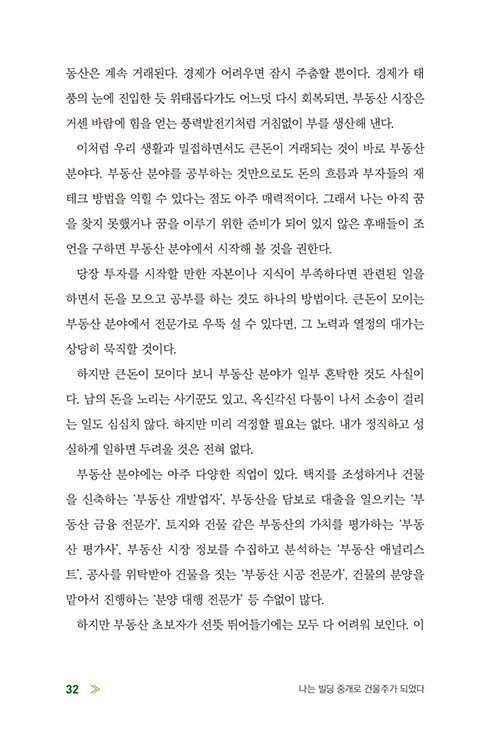 동산은 계속 거래된다. 경제가 어려우면 잠시 주춤할 뿐이다. 경제가 태풍의 눈에 진입한 듯 위태롭다가도 어느덧 다시 회복되면, 부동산 시장은 거센 바람에 힘을 얻는 풍력발전기처럼 거침없이 부를 생산해 낸다.

이처럼 우리 생활과 밀접하면서도 큰돈이 거래되는 것이 바로 부동산 분야다. 부동산 분야를 공부하는 것만으로도 돈의 흐름과 부자들의 재테크 방법을 익힐 수 있다는 점도 아주 매력적이다. 그래서 나는 아직 꿈을 찾지 못했거나 꿈을 이루기 위한 준비가 되어 있지 않은 후배들이 조언을 구하면 부동산 분야에서 시작해 볼 것을 권한다.

당장 투자를 시작할 만한 자본이나 지식이 부족하다면 관련된 일을 하면서 돈을 모으고 공부를 하는 것도 하나의 방법이다. 큰돈이 모이는 부동산 분야에서 전문가로 우뚝 설 수 있다면, 그 노력과 열정의 대가는 상당히 묵직할 것이다.

하지만 큰돈이 모이다 보니 부동산 분야가 일부 혼탁한 것도 사실이다. 남의 돈을 노리는 사기꾼도 있고, 옥신각신 다툼이 나서 소송이 걸리는 일도 심심치 않다. 하지만 미리 걱정할 필요는 없다. 내가 정직하고 성실하게 일하면 두려울 것은 전혀 없다.

부동산 분야에는 아주 다양한 직업이 있다. 택지를 조성하거나 건물을 신축하는 '부동산 개발업자', 부동산을 담보로 대출을 일으키는 '부동산 금융 전문가', 토지와 건물 같은 부동산의 가치를 평가하는 '부동산 평가사', 부동산 시장 정보를 수집하고 분석하는 '부동산 애널리스트', 공사를 위탁받아 건물을 짓는 '부동산 시공 전문가', 건물의 분양을 맡아서 진행하는 '분양 대행 전문가' 등 수없이 많다.

하지만 부동산 초보자가 선뜻 뛰어들기에는 모두 다 어려워 보인다. 이

32 ≫ 나는 빌딩 중개로 건물주가 되었다